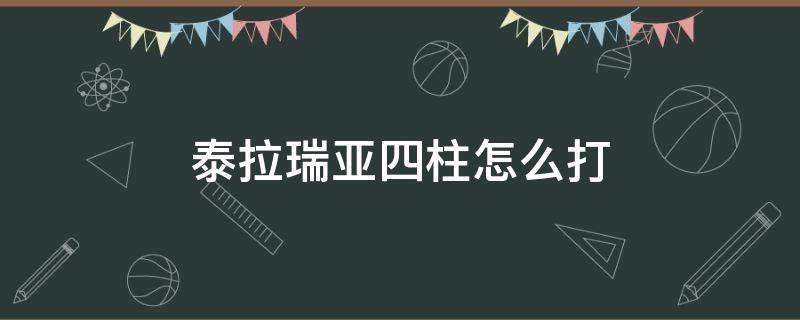 泰拉瑞亚四柱怎么打